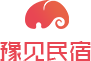 豫见民宿